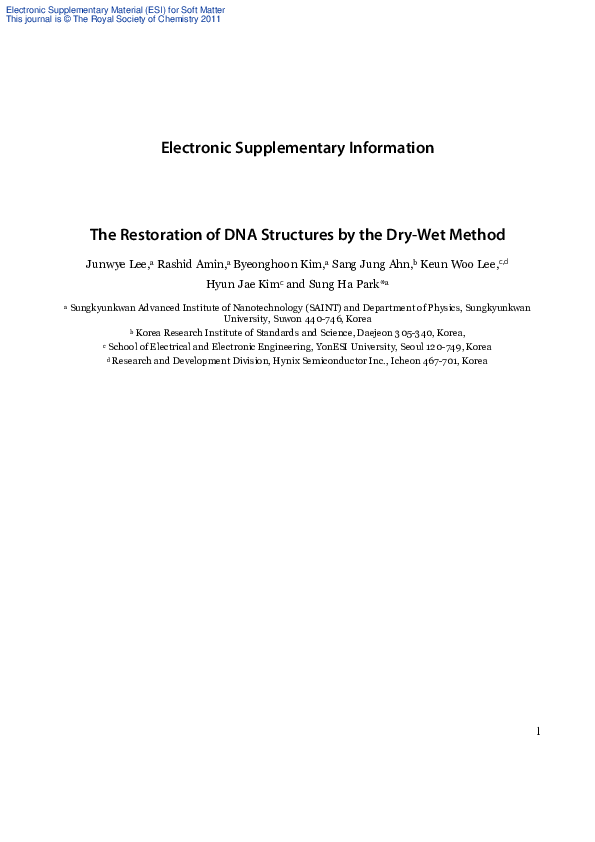 Electronic Supplementary Material (ESI) for Soft Matter
This journal is © The Royal Society of Chemistry 2011

Electronic Supplementary Information

The Restoration of DNA Structures by the Dry-Wet Method

Junwye Lee,$^{a}$ Rashid Amin,$^{a}$ Byeonghoon Kim,$^{a}$ Sang Jung Ahn,$^{b}$ Keun Woo Lee,$^{c,d}$ Hyun Jae Kim$^{c}$ and Sung Ha Park$^{*a}$

$^{a}$ Sungkyunkwan Advanced Institute of Nanotechnology (SAINT) and Department of Physics, Sungkyunkwan University, Suwon 440-746, Korea
$^{b}$ Korea Research Institute of Standards and Science, Daejeon 305-340, Korea,
$^{c}$ School of Electrical and Electronic Engineering, YonESI University, Seoul 120-749, Korea
$^{d}$ Research and Development Division, Hynix Semiconductor Inc., Icheon 467-701, Korea

1